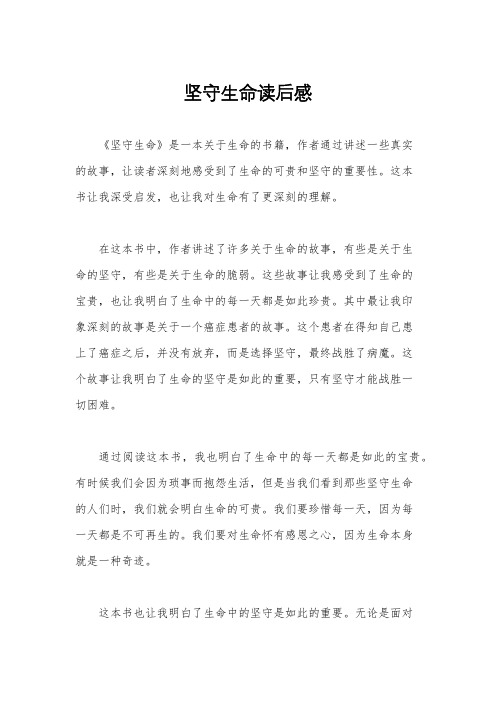 坚守生命读后感

《坚守生命》是一本关于生命的书籍，作者通过讲述一些真实的故事，让读者深刻地感受到了生命的可贵和坚守的重要性。这本书让我深受启发，也让我对生命有了更深刻的理解。

在这本书中，作者讲述了许多关于生命的故事，有些是关于生命的坚守，有些是关于生命的脆弱。这些故事让我感受到了生命的宝贵，也让我明白了生命中的每一天都是如此珍贵。其中最让我印象深刻的故事是关于一个癌症患者的故事。这个患者在得知自己患上了癌症之后，并没有放弃，而是选择坚守，最终战胜了病魔。这个故事让我明白了生命的坚守是如此的重要，只有坚守才能战胜一切困难。

通过阅读这本书，我也明白了生命中的每一天都是如此的宝贵。有时候我们会因为琐事而抱怨生活，但是当我们看到那些坚守生命的人们时，我们就会明白生命的可贵。我们要珍惜每一天，因为每一天都是不可再生的。我们要对生命怀有感恩之心，因为生命本身就是一种奇迹。

这本书也让我明白了生命中的坚守是如此的重要。无论是面对